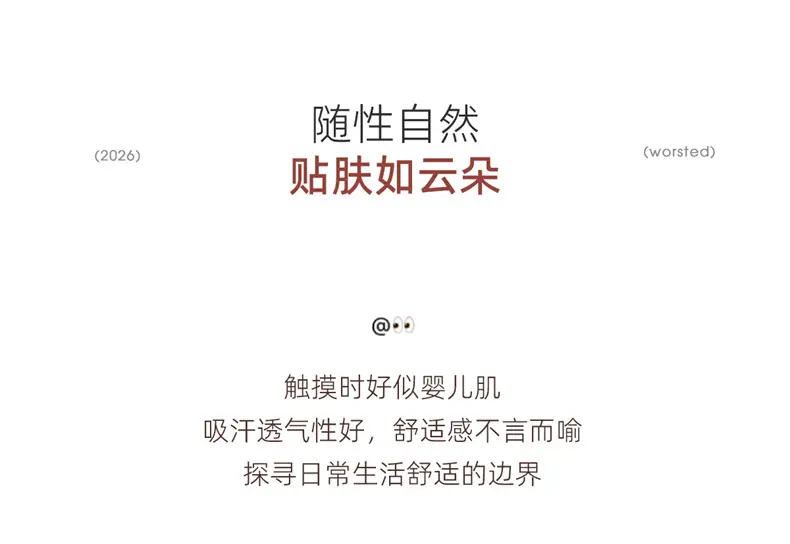 (2026)

随性自然
贴肤如云朵

(worsted)

@👀

触摸时好似婴儿肌
吸汗透气性好，舒适感不言而喻
探寻日常生活舒适的边界